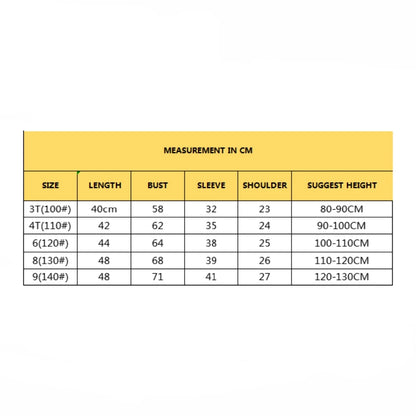 MEASUREMENT IN CM

| SIZE | LENGTH | BUST | SLEEVE | SHOULDER | SUGGEST HEIGHT |
|---|---|---|---|---|---|
| 3T(100#) | 40cm | 58 | 32 | 23 | 80-90CM |
| 4T(110#) | 42 | 62 | 35 | 24 | 90-100CM |
| 6(120#) | 44 | 64 | 38 | 25 | 100-110CM |
| 8(130#) | 48 | 68 | 39 | 26 | 110-120CM |
| 9(140#) | 48 | 71 | 41 | 27 | 120-130CM |